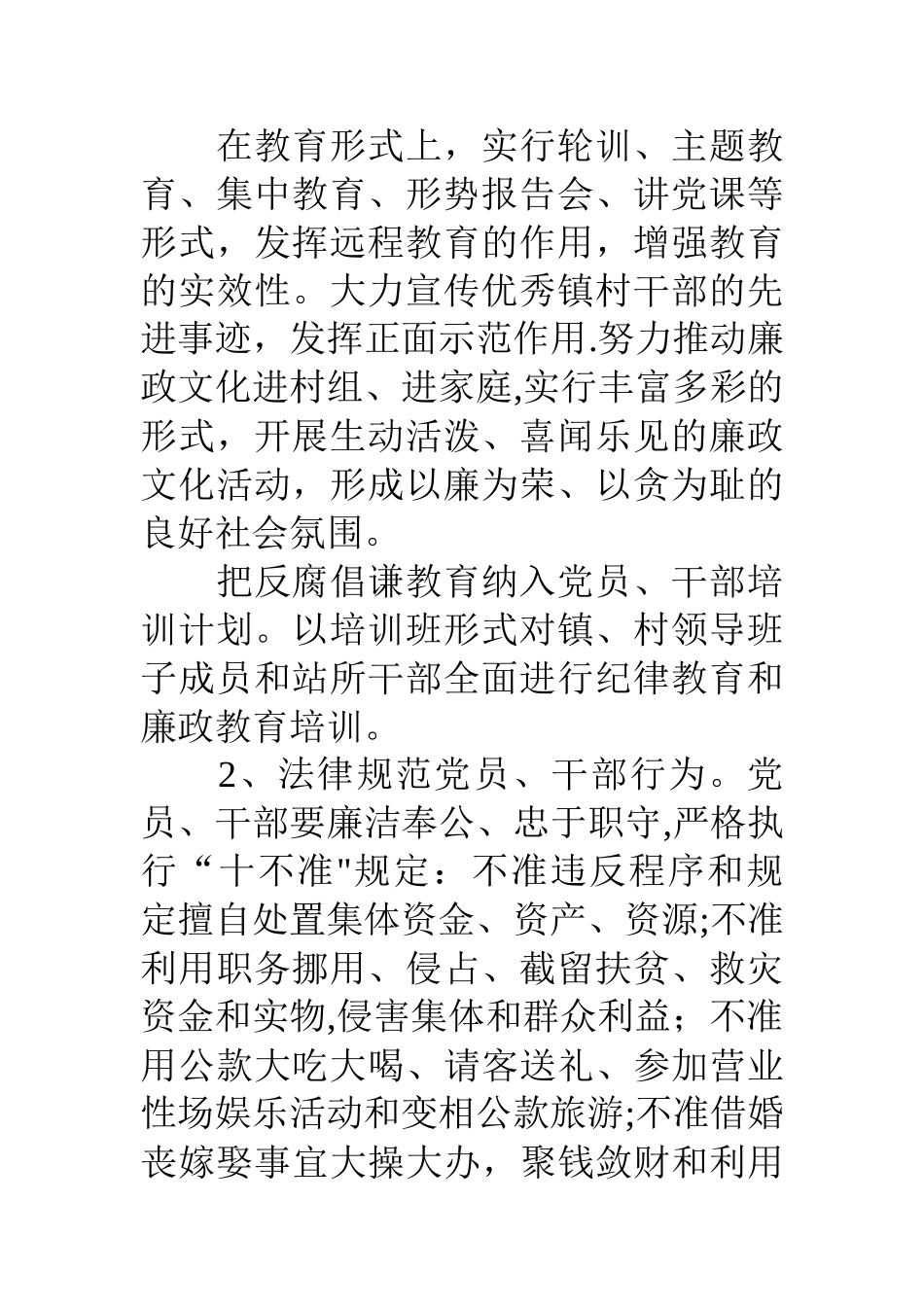 在教育形式上，实行轮训、主题教育、集中教育、形势报告会、讲党课等形式，发挥远程教育的作用，增强教育的实效性。大力宣传优秀镇村干部的先进事迹，发挥正面示范作用.努力推动廉政文化进村组、进家庭,实行丰富多彩的形式，开展生动活泼、喜闻乐见的廉政文化活动，形成以廉为荣、以贪为耻的良好社会氛围。

把反腐倡谦教育纳入党员、干部培训计划。以培训班形式对镇、村领导班子成员和站所干部全面进行纪律教育和廉政教育培训。

2、法律规范党员、干部行为。党员、干部要廉洁奉公、忠于职守,严格执行“十不准"规定：不准违反程序和规定擅自处置集体资金、资产、资源;不准利用职务挪用、侵占、截留扶贫、救灾资金和实物,侵害集体和群众利益；不准用公款大吃大喝、请客送礼、参加营业性场娱乐活动和变相公款旅游;不准借婚丧嫁娶事宜大操大办，聚钱敛财和利用